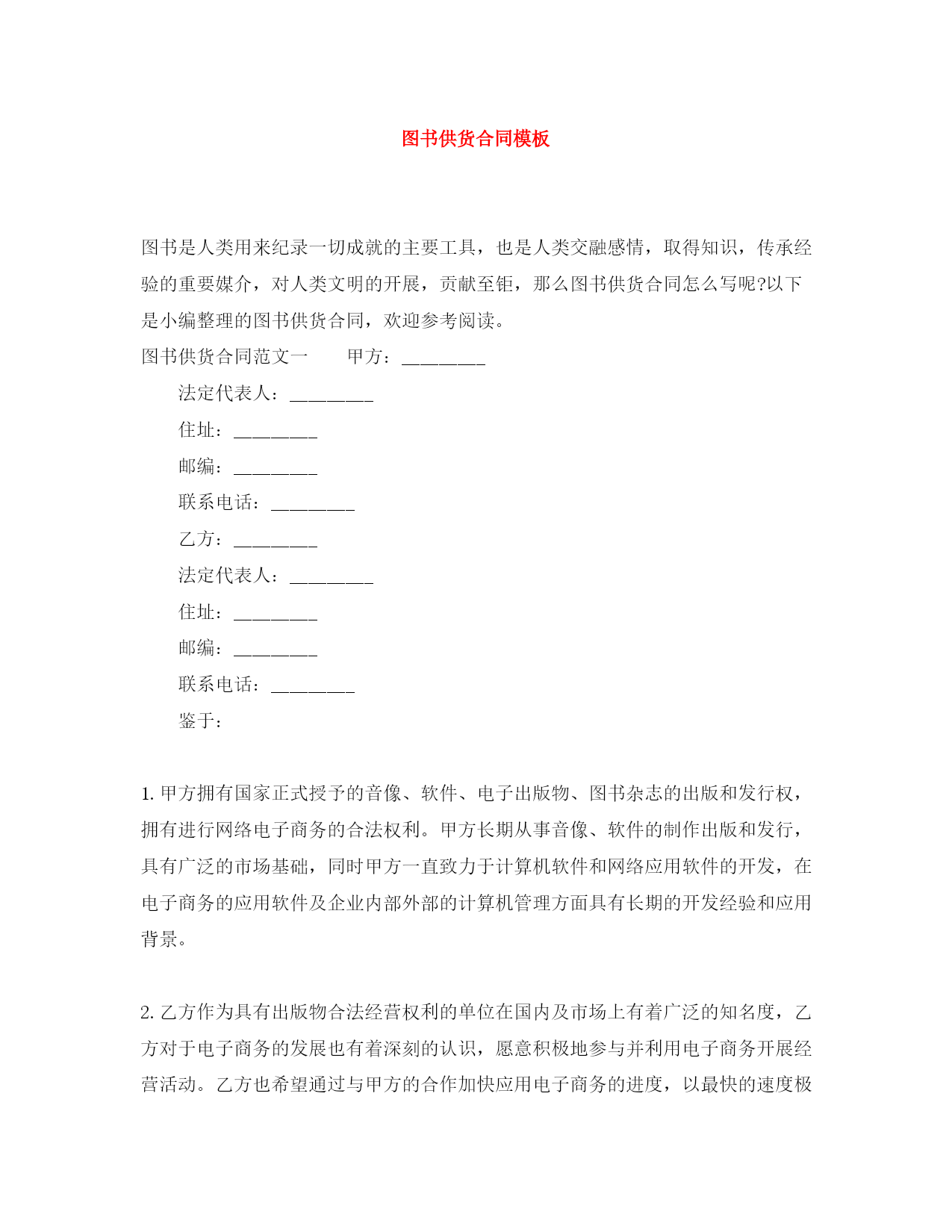 图书供货合同模板

图书是人类用来纪录一切成就的主要工具，也是人类交融感情，取得知识，传承经验的重要媒介，对人类文明的开展，贡献至钜，那么图书供货合同怎么写呢?以下是小编整理的图书供货合同，欢迎参考阅读。

图书供货合同范文一　　甲方：________

法定代表人：________

住址：________

邮编：________

联系电话：________

乙方：________

法定代表人：________

住址：________

邮编：________

联系电话：________

鉴于：

1. 甲方拥有国家正式授予的音像、软件、电子出版物、图书杂志的出版和发行权，拥有进行网络电子商务的合法权利。甲方长期从事音像、软件的制作出版和发行，具有广泛的市场基础，同时甲方一直致力于计算机软件和网络应用软件的开发，在电子商务的应用软件及企业内部外部的计算机管理方面具有长期的开发经验和应用背景。

2. 乙方作为具有出版物合法经营权利的单位在国内及市场上有着广泛的知名度，乙方对于电子商务的发展也有着深刻的认识，愿意积极地参与并利用电子商务开展经营活动。乙方也希望通过与甲方的合作加快应用电子商务的进度，以最快的速度极